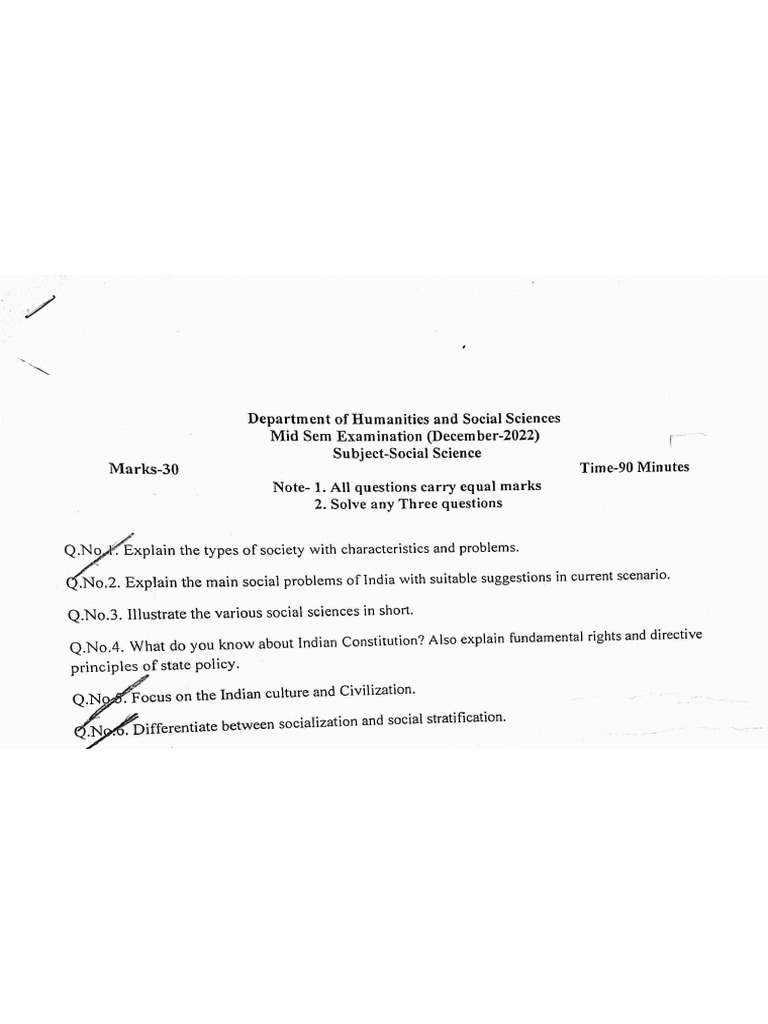 Department of Humanities and Social Sciences
Mid Sem Examination (December-2022)
Subject-Social Science

Marks-30

Time-90 Minutes

Note- 1. All questions carry equal marks
2. Solve any Three questions

Q.No.1. Explain the types of society with characteristics and problems.

Q.No.2. Explain the main social problems of India with suitable suggestions in current scenario.

Q.No.3. Illustrate the various social sciences in short.

Q.No.4. What do you know about Indian Constitution? Also explain fundamental rights and directive principles of state policy.

Q.No.5. Focus on the Indian culture and Civilization.

Q.No.6. Differentiate between socialization and social stratification.